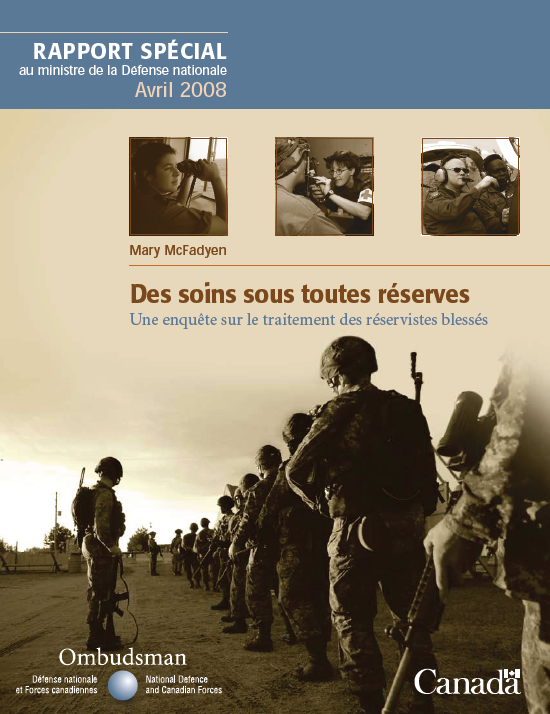 RAPPORT SPÉCIAL
au ministre de la Défense nationale
Avril 2008

Mary McFadyen

Des soins sous toutes réserves
Une enquête sur le traitement des réservistes blessés

Ombudsman
Défense nationale et Forces canadiennes
National Defence and Canadian Forces

Canada